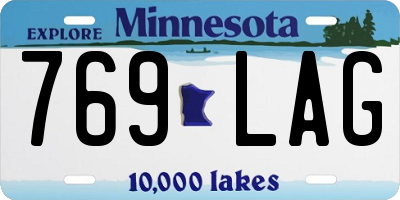 EXPLORE Minnesota

769 LAG

10,000 lakes